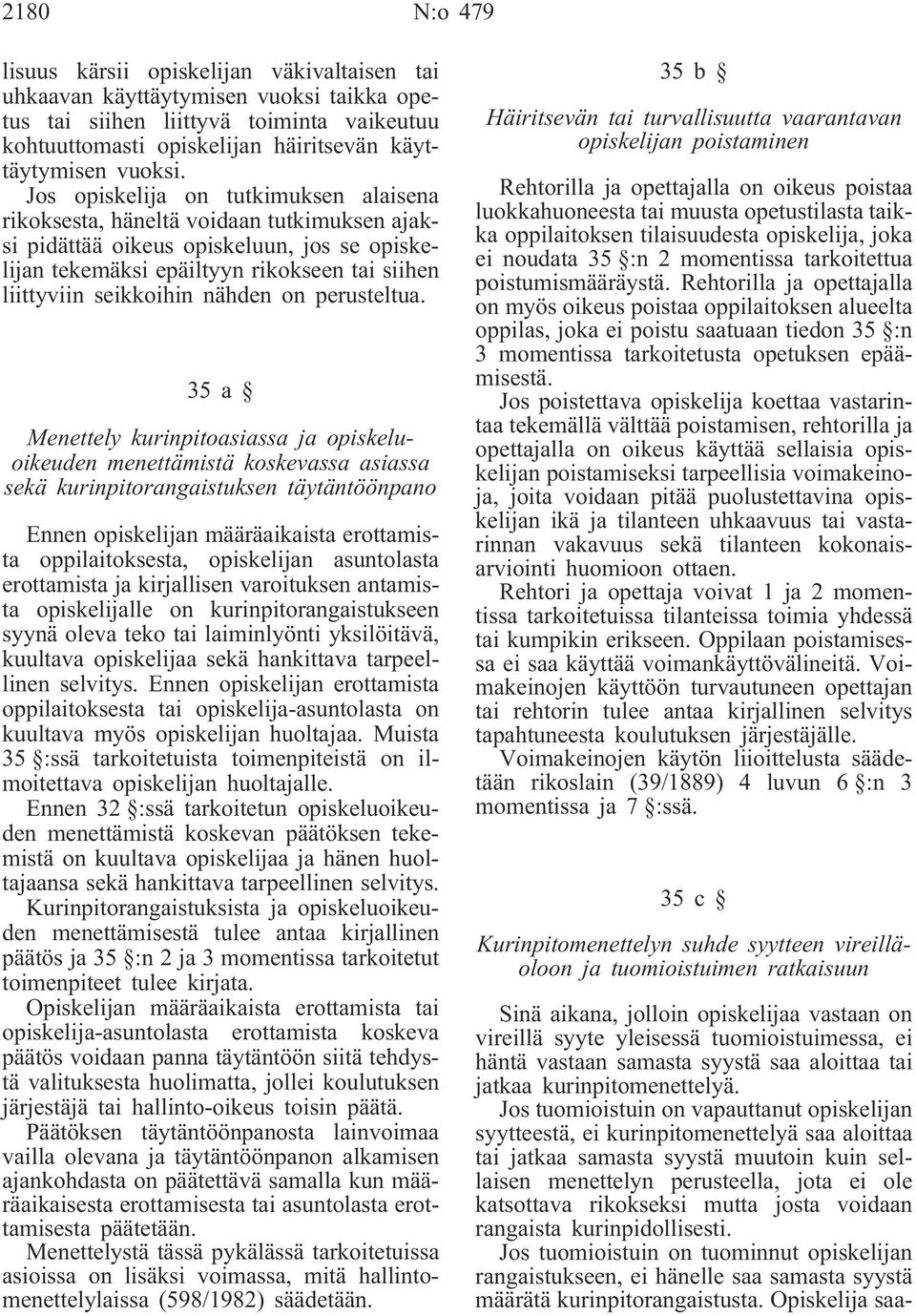 2180 N:o 479

lisuus kärsii opiskelijan väkivaltaisen tai uhkaavan käyttäytymisen vuoksi taikka opetus tai siihen liittyvä toiminta vaikeutuu kohtuuttomasti opiskelijan häiritsevän käyttäytymisen vuoksi.

Jos opiskelija on tutkimuksen alaisena rikoksesta, häneltä voidaan tutkimuksen ajaksi pidättää oikeus opiskeluun, jos se opiskelijan tekemäksi epäiltyyn rikokseen tai siihen liittyviin seikkoihin nähden on perusteltua.

35 a §

Menettely kurinpitoasiassa ja opiskeluoikeuden menettämistä koskevassa asiassa sekä kurinpitorangaistuksen täytäntöönpano

Ennen opiskelijan määräaikaista erottamista oppilaitoksesta, opiskelijan asuntolasta erottamista ja kirjallisen varoituksen antamista opiskelijalle on kurinpitorangaistukseen syynä oleva teko tai laiminlyönti yksilöitävä, kuultava opiskelijaa sekä hankittava tarpeellinen selvitys. Ennen opiskelijan erottamista oppilaitoksesta tai opiskelija-asuntolasta on kuultava myös opiskelijan huoltajaa. Muista 35 §:ssä tarkoitetuista toimenpiteistä on ilmoitettava opiskelijan huoltajalle.

Ennen 32 §:ssä tarkoitetun opiskeluoikeuden menettämistä koskevan päätöksen tekemistä on kuultava opiskelijaa ja hänen huoltajaansa sekä hankittava tarpeellinen selvitys.

Kurinpitorangaistuksista ja opiskeluoikeuden menettämisestä tulee antaa kirjallinen päätös ja 35 §:n 2 ja 3 momentissa tarkoitetut toimenpiteet tulee kirjata.

Opiskelijan määräaikaista erottamista tai opiskelija-asuntolasta erottamista koskeva päätös voidaan panna täytäntöön siitä tehdystä valituksesta huolimatta, jollei koulutuksen järjestäjä tai hallinto-oikeus toisin päätä.

Päätöksen täytäntöönpanosta lainvoimaa vailla olevana ja täytäntöönpanon alkamisen ajankohdasta on päätettävä samalla kun määräaikaisesta erottamisesta tai asuntolasta erottamisesta päätetään.

Menettelystä tässä pykälässä tarkoitetuissa asioissa on lisäksi voimassa, mitä hallintomenettelylaissa (598/1982) säädetään.

35 b §

Häiritsevän tai turvallisuutta vaarantavan opiskelijan poistaminen

Rehtorilla ja opettajalla on oikeus poistaa luokkahuoneesta tai muusta opetustilasta taikka oppilaitoksen tilaisuudesta opiskelija, joka ei noudata 35 §:n 2 momentissa tarkoitettua poistumismääräystä. Rehtorilla ja opettajalla on myös oikeus poistaa oppilaitoksen alueelta oppilas, joka ei poistu saatuaan tiedon 35 §:n 3 momentissa tarkoitetusta opetuksen epäämisestä.

Jos poistettava opiskelija koettaa vastarintaa tekemällä välttää poistamisen, rehtorilla ja opettajalla on oikeus käyttää sellaisia opiskelijan poistamiseksi tarpeellisia voimakeinoja, joita voidaan pitää puolustettavina opiskelijan ikä ja tilanteen uhkaavuus tai vastarinnan vakavuus sekä tilanteen kokonaisarviointi huomioon ottaen.

Rehtori ja opettaja voivat 1 ja 2 momentissa tarkoitetuissa tilanteissa toimia yhdessä tai kumpikin erikseen. Oppilaan poistamisessa ei saa käyttää voimankäyttövälineitä. Voimakeinojen käyttöön turvautuneen opettajan tai rehtorin tulee antaa kirjallinen selvitys tapahtuneesta koulutuksen järjestäjälle.

Voimakeinojen käytön liioittelusta säädetään rikoslain (39/1889) 4 luvun 6 §:n 3 momentissa ja 7 §:ssä.

35 c §

Kurinpitomenettelyn suhde syytteen vireilläoloon ja tuomioistuimen ratkaisuun

Sinä aikana, jolloin opiskelijaa vastaan on vireillä syyte yleisessä tuomioistuimessa, ei häntä vastaan samasta syystä saa aloittaa tai jatkaa kurinpitomenettelyä.

Jos tuomioistuin on vapauttanut opiskelijan syytteestä, ei kurinpitomenettelyä saa aloittaa tai jatkaa samasta syystä muutoin kuin sellaisen menettelyn perusteella, jota ei ole katsottava rikokseksi mutta josta voidaan rangaista kurinpidollisesti.

Jos tuomioistuin on tuominnut opiskelijan rangaistukseen, ei hänelle saa samasta syystä määrätä kurinpitorangaistusta. Opiskelija saa-